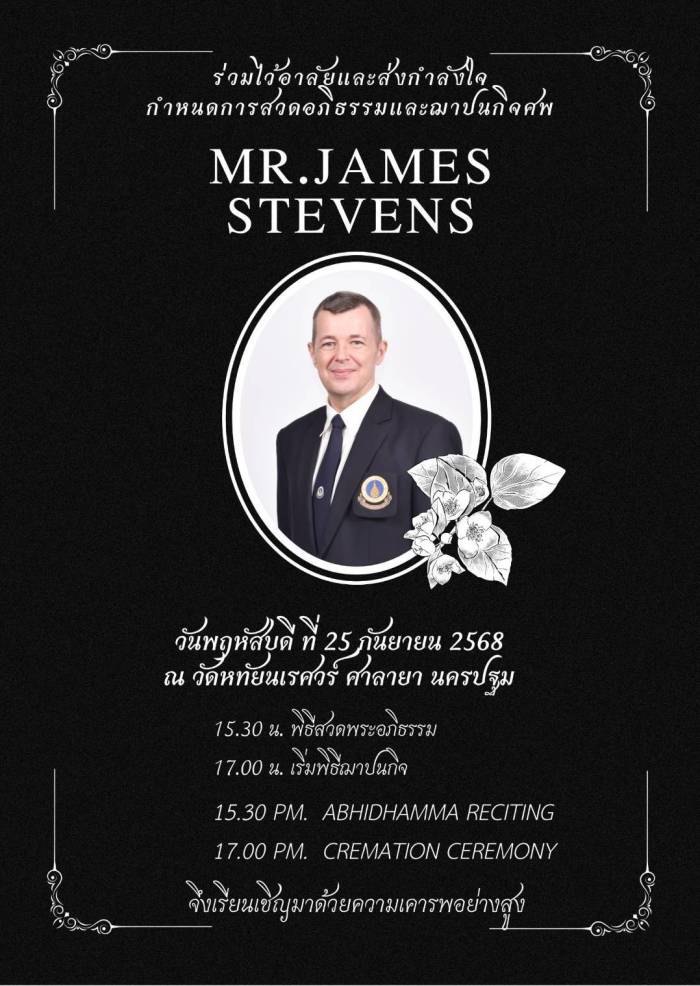 ร่วมไว้อาลัยและส่งกำลังใจ
กำหนดการสวดอภิธรรมและฌาปนกิจศพ

MR.JAMES
STEVENS

วันพฤหัสบดี ที่ 25 กันยายน 2568
ณ วัดหทัยนเรศวร์ ศาลายา นครปฐม

15.30 น. พิธีสวดพระอภิธรรม
17.00 น. เริ่มพิธีฌาปนกิจ

15.30 PM. ABHIDHAMMA RECITING
17.00 PM. CREMATION CEREMONY

จึงเรียนเชิญมาด้วยความเคารพอย่างสูง